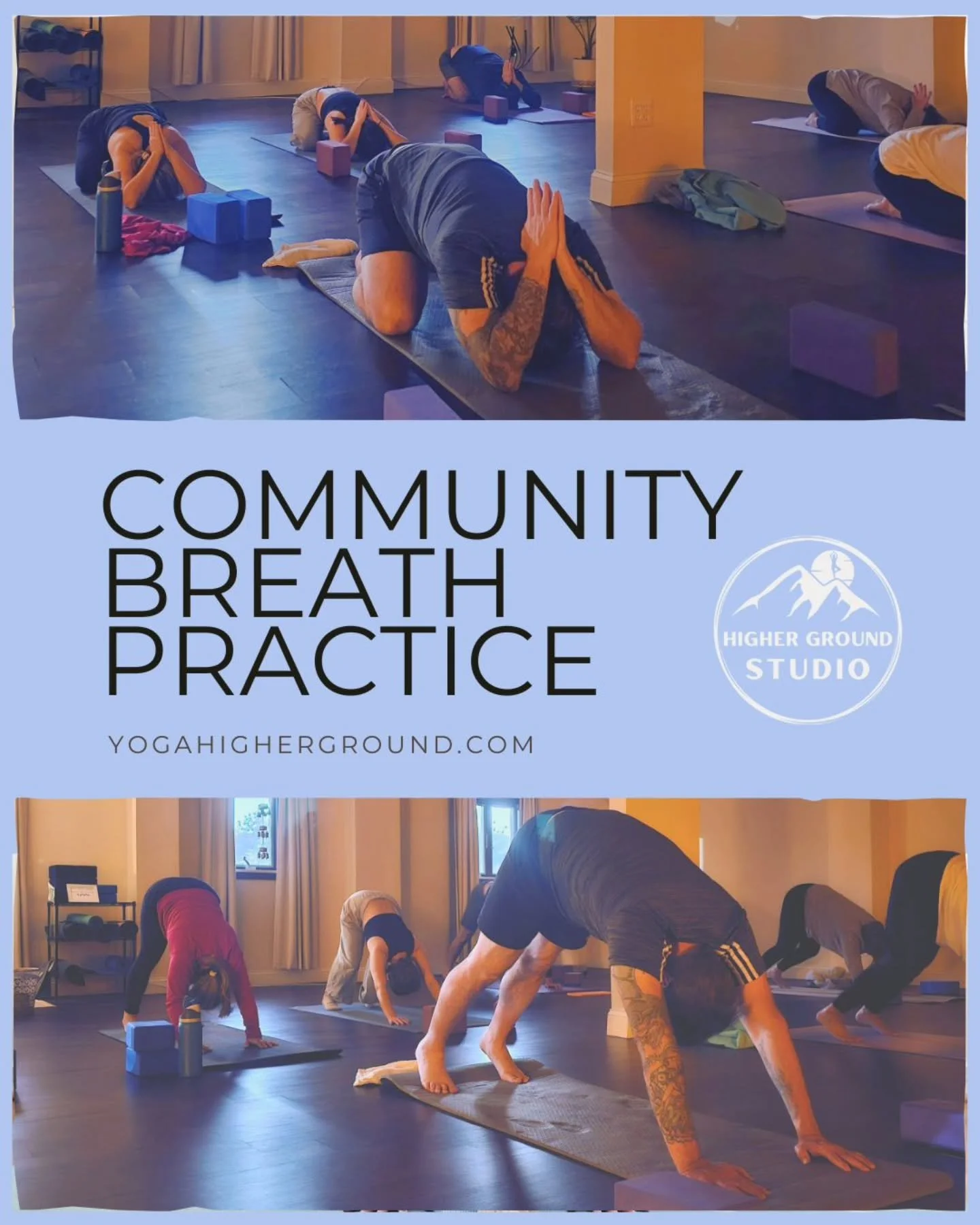 COMMUNITY BREATH PRACTICE

HIGHER GROUND STUDIO

YOGAHIGHERGROUND.COM